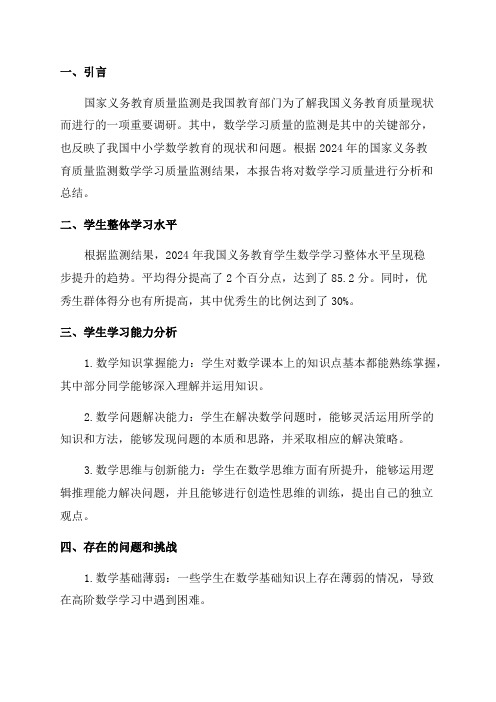 一、引言

国家义务教育质量监测是我国教育部门为了解我国义务教育质量现状而进行的一项重要调研。其中，数学学习质量的监测是其中的关键部分，也反映了我国中小学数学教育的现状和问题。根据 2024 年的国家义务教育质量监测数学学习质量监测结果，本报告将对数学学习质量进行分析和总结。

二、学生整体学习水平

根据监测结果，2024 年我国义务教育学生数学学习整体水平呈现稳步提升的趋势。平均得分提高了 2 个百分点，达到了 85.2 分。同时，优秀生群体得分也有所提高，其中优秀生的比例达到了 30%。

三、学生学习能力分析

1. 数学知识掌握能力：学生对数学课本上的知识点基本都能熟练掌握，其中部分同学能够深入理解并运用知识。

2. 数学问题解决能力：学生在解决数学问题时，能够灵活运用所学的知识和方法，能够发现问题的本质和思路，并采取相应的解决策略。

3. 数学思维与创新能力：学生在数学思维方面有所提升，能够运用逻辑推理能力解决问题，并且能够进行创造性思维的训练，提出自己的独立观点。

四、存在的问题和挑战

1. 数学基础薄弱：一些学生在数学基础知识上存在薄弱的情况，导致在高阶数学学习中遇到困难。